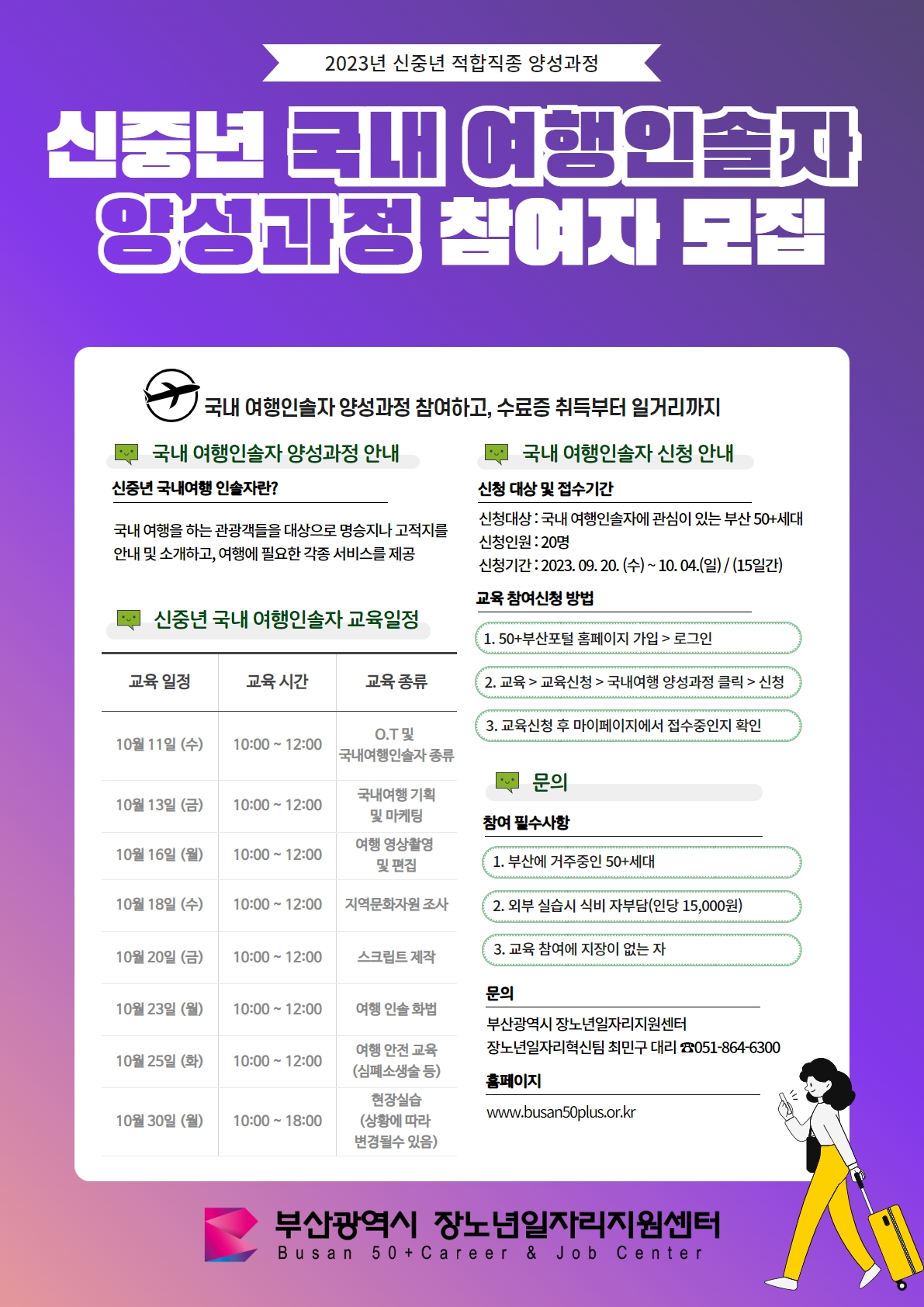 2023년 신중년 적합직종 양성과정

신중년 국내 여행인솔자 양성과정 참여자 모집

국내 여행인솔자 양성과정 참여하고, 수료증 취득부터 일거리까지

국내 여행인솔자 양성과정 안내

신중년 국내여행 인솔자란?

국내 여행을 하는 관광객들을 대상으로 명승지나 고적지를 안내 및 소개하고, 여행에 필요한 각종 서비스를 제공

신중년 국내 여행인솔자 교육일정

| 교육 일정 | 교육 시간 | 교육 종류 |
|---|---|---|
| 10월 11일 (수) | 10:00 ~ 12:00 | O.T 및 국내여행인솔자 종류 |
| 10월 13일 (금) | 10:00 ~ 12:00 | 국내여행 기획 및 마케팅 |
| 10월 16일 (월) | 10:00 ~ 12:00 | 여행 영상촬영 및 편집 |
| 10월 18일 (수) | 10:00 ~ 12:00 | 지역문화자원 조사 |
| 10월 20일 (금) | 10:00 ~ 12:00 | 스크립트 제작 |
| 10월 23일 (월) | 10:00 ~ 12:00 | 여행 인솔 화법 |
| 10월 25일 (화) | 10:00 ~ 12:00 | 여행 안전 교육 (심폐소생술 등) |
| 10월 30일 (월) | 10:00 ~ 18:00 | 현장실습 (상황에 따라 변경될수 있음) |

국내 여행인솔자 신청 안내

신청 대상 및 접수기간

신청대상 : 국내 여행인솔자에 관심이 있는 부산 50+세대
신청인원 : 20명
신청기간 : 2023. 09. 20. (수) ~ 10. 04.(일) / (15일간)

교육 참여신청 방법

1. 50+부산포털 홈페이지 가입 > 로그인

2. 교육 > 교육신청 > 국내여행 양성과정 클릭 > 신청

3. 교육신청 후 마이페이지에서 접수중인지 확인

문의

참여 필수사항

1. 부산에 거주중인 50+세대

2. 외부 실습시 식비 자부담(인당 15,000원)

3. 교육 참여에 지장이 없는 자

문의

부산광역시 장노년일자리지원센터
장노년일자리혁신팀 최민구 대리 ☎051-864-6300

홈페이지

www.busan50plus.or.kr

부산광역시 장노년일자리지원센터
Busan 50+Career & Job Center